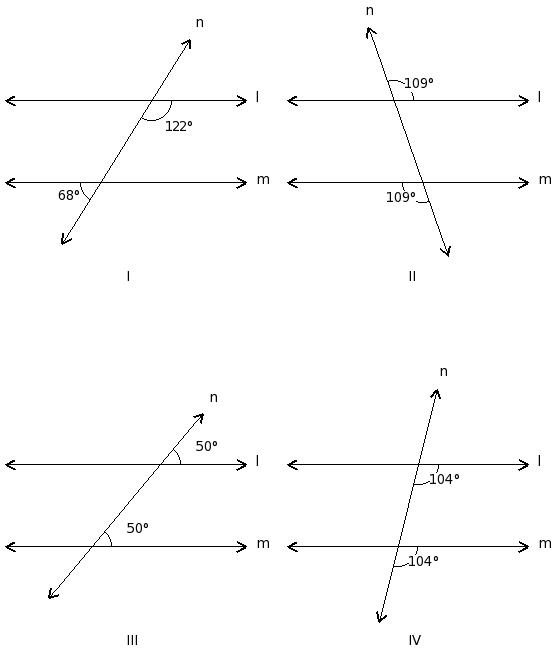 n
l
122°
m
68°
I

n
109°
l
m
109°
II

n
50°
l
50°
m
III

n
l
104°
m
104°
IV